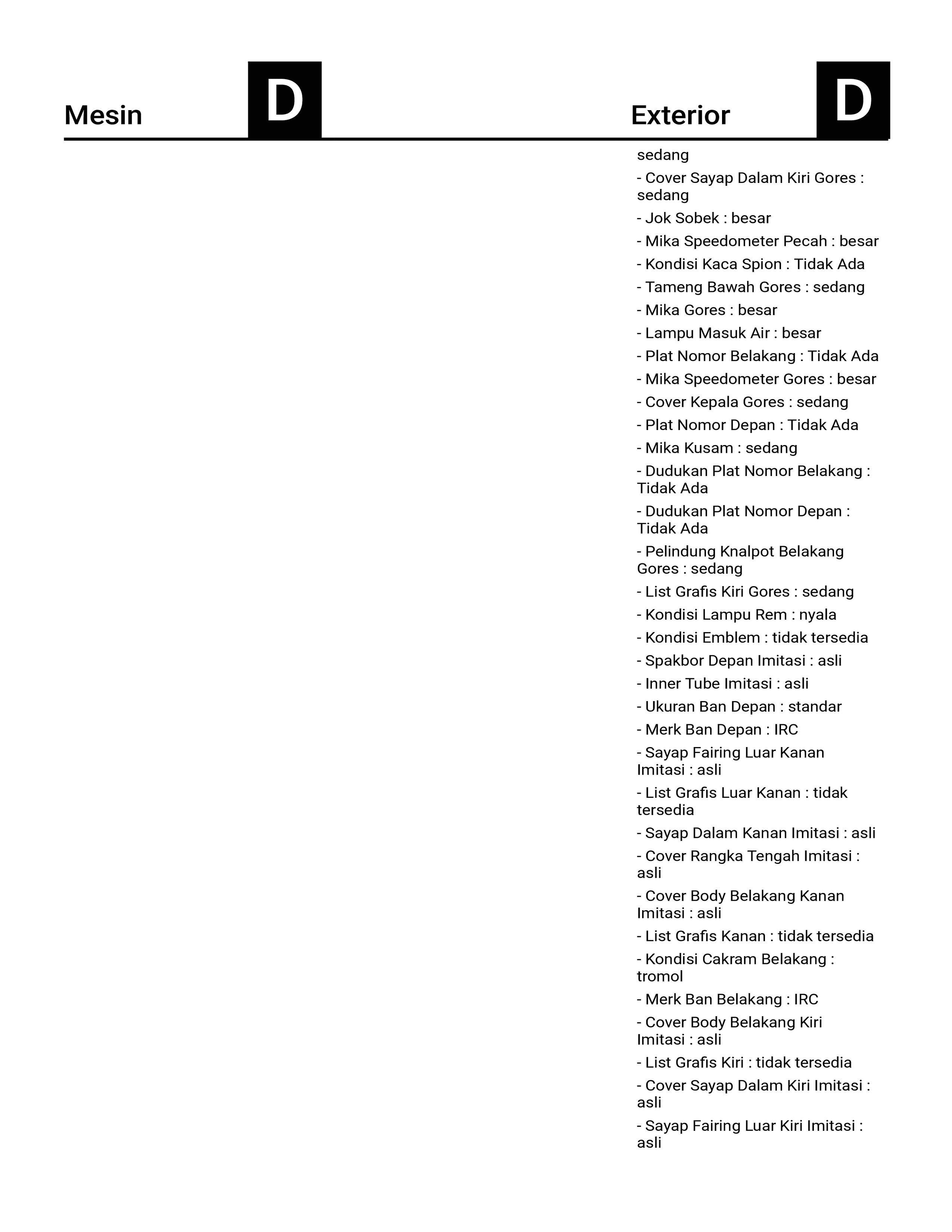 Mesin D

Exterior D

sedang

- Cover Sayap Dalam Kiri Gores : sedang

- Jok Sobek : besar

- Mika Speedometer Pecah : besar

- Kondisi Kaca Spion : Tidak Ada

- Tameng Bawah Gores : sedang

- Mika Gores : besar

- Lampu Masuk Air : besar

- Plat Nomor Belakang : Tidak Ada

- Mika Speedometer Gores : besar

- Cover Kepala Gores : sedang

- Plat Nomor Depan : Tidak Ada

- Mika Kusam : sedang

- Dudukan Plat Nomor Belakang : Tidak Ada

- Dudukan Plat Nomor Depan : Tidak Ada

- Pelindung Knalpot Belakang Gores : sedang

- List Grafis Kiri Gores : sedang

- Kondisi Lampu Rem : nyala

- Kondisi Emblem : tidak tersedia

- Spakbor Depan Imitasi : asli

- Inner Tube Imitasi : asli

- Ukuran Ban Depan : standar

- Merk Ban Depan : IRC

- Sayap Fairing Luar Kanan Imitasi : asli

- List Grafis Luar Kanan : tidak tersedia

- Sayap Dalam Kanan Imitasi : asli

- Cover Rangka Tengah Imitasi : asli

- Cover Body Belakang Kanan Imitasi : asli

- List Grafis Kanan : tidak tersedia

- Kondisi Cakram Belakang : tromol

- Merk Ban Belakang : IRC

- Cover Body Belakang Kiri Imitasi : asli

- List Grafis Kiri : tidak tersedia

- Cover Sayap Dalam Kiri Imitasi : asli

- Sayap Fairing Luar Kiri Imitasi : asli